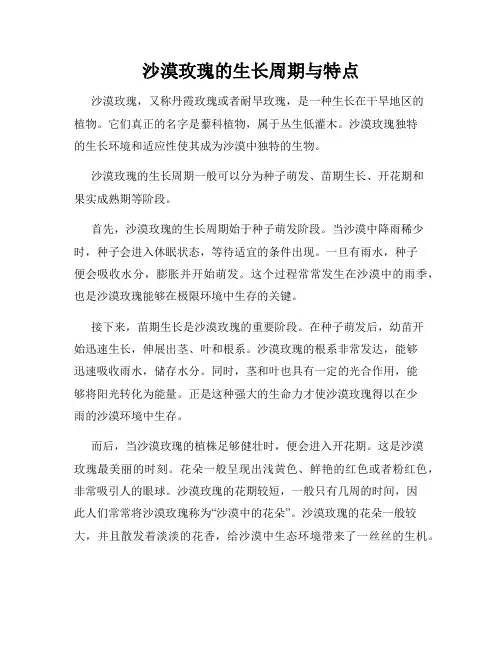 沙漠玫瑰的生长周期与特点

沙漠玫瑰，又称丹霞玫瑰或者耐旱玫瑰，是一种生长在干旱地区的植物。它们真正的名字是藜科植物，属于丛生低灌木。沙漠玫瑰独特的生长环境和适应性使其成为沙漠中独特的生物。

沙漠玫瑰的生长周期一般可以分为种子萌发、苗期生长、开花期和果实成熟期等阶段。

首先，沙漠玫瑰的生长周期始于种子萌发阶段。当沙漠中降雨稀少时，种子会进入休眠状态，等待适宜的条件出现。一旦有雨水，种子便会吸收水分，膨胀并开始萌发。这个过程常常发生在沙漠中的雨季，也是沙漠玫瑰能够在极限环境中生存的关键。

接下来，苗期生长是沙漠玫瑰的重要阶段。在种子萌发后，幼苗开始迅速生长，伸展出茎、叶和根系。沙漠玫瑰的根系非常发达，能够迅速吸收雨水，储存水分。同时，茎和叶也具有一定的光合作用，能够将阳光转化为能量。正是这种强大的生命力才使沙漠玫瑰得以在少雨的沙漠环境中生存。

而后，当沙漠玫瑰的植株足够健壮时，便会进入开花期。这是沙漠玫瑰最美丽的时刻。花朵一般呈现出浅黄色、鲜艳的红色或者粉红色，非常吸引人的眼球。沙漠玫瑰的花期较短，一般只有几周的时间，因此人们常常将沙漠玫瑰称为“沙漠中的花朵”。沙漠玫瑰的花朵一般较大，并且散发着淡淡的花香，给沙漠中生态环境带来了一丝丝的生机。